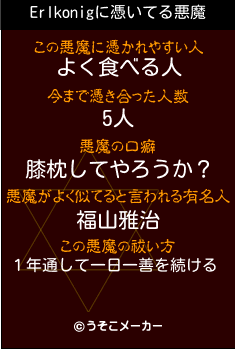 Erlkonigに憑いてる悪魔

この悪魔に憑かれやすい人
よく食べる人

今まで憑き合った人数
5人

悪魔の口癖
膝枕してやろうか？

悪魔がよく似てると言われる有名人
福山雅治

この悪魔の祓い方
１年通して一日一善を続ける

©うそこメーカー